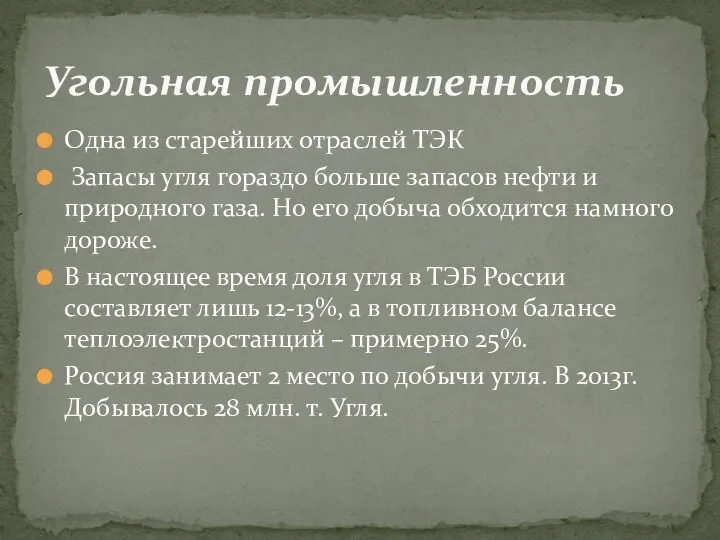 Угольная промышленность

Одна из старейших отраслей ТЭК

Запасы угля гораздо больше запасов нефти и природного газа. Но его добыча обходится намного дороже.

В настоящее время доля угля в ТЭБ России составляет лишь 12-13%, а в топливном балансе теплоэлектростанций – примерно 25%.

Россия занимает 2 место по добычи угля. В 2013г. Добывалось 28 млн. т. Угля.